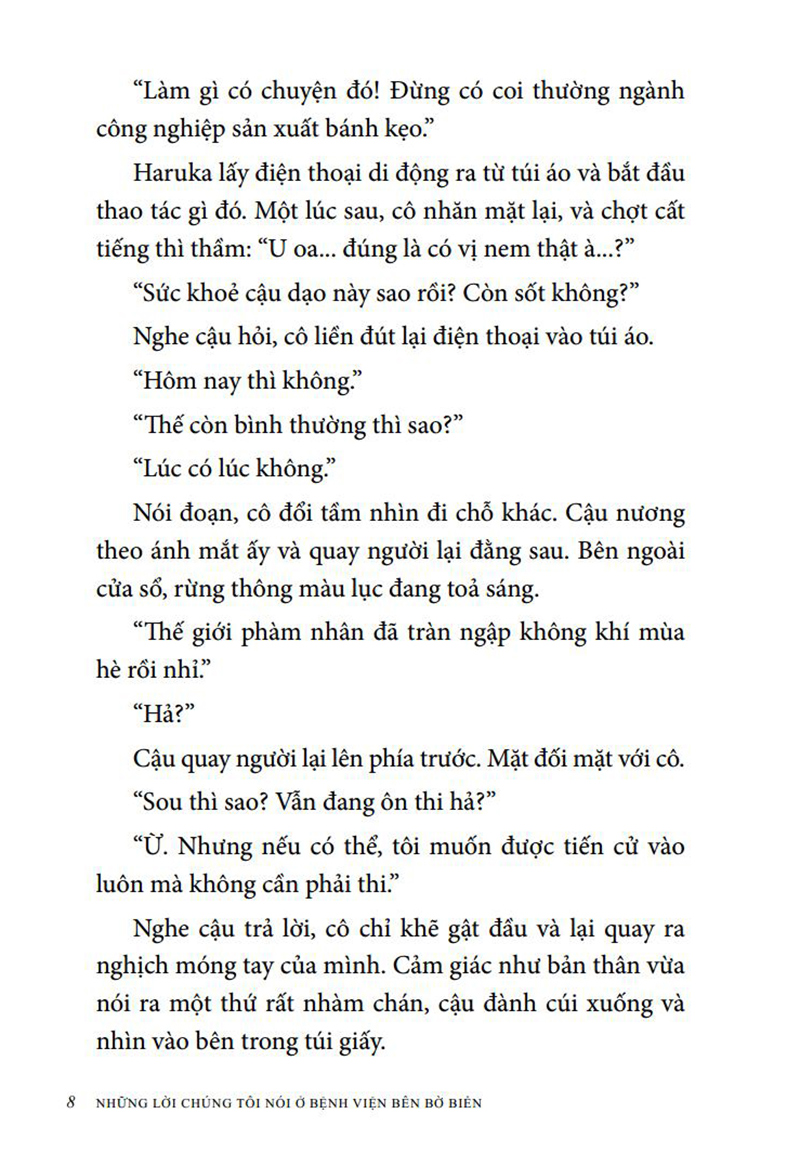 "Làm gì có chuyện đó! Đừng có coi thường ngành công nghiệp sản xuất bánh kẹo."

Haruka lấy điện thoại di động ra từ túi áo và bắt đầu thao tác gì đó. Một lúc sau, cô nhăn mặt lại, và chợt cất tiếng thì thầm: "U oa... đúng là có vị nem thật à...?"

"Sức khoẻ cậu dạo này sao rồi? Còn sốt không?"

Nghe cậu hỏi, cô liền đút lại điện thoại vào túi áo.

"Hôm nay thì không."

"Thế còn bình thường thì sao?"

"Lúc có lúc không."

Nói đoạn, cô đổi tầm nhìn đi chỗ khác. Cậu nương theo ánh mắt ấy và quay người lại đằng sau. Bên ngoài cửa sổ, rừng thông màu lục đang toả sáng.

"Thế giới phàm nhân đã tràn ngập không khí mùa hè rồi nhỉ."

"Hả?"

Cậu quay người lại lên phía trước. Mặt đối mặt với cô.

"Sou thì sao? Vẫn đang ôn thi hả?"

"Ừ. Nhưng nếu có thể, tôi muốn được tiến cử vào luôn mà không cần phải thi."

Nghe cậu trả lời, cô chỉ khẽ gật đầu và lại quay ra nghịch móng tay của mình. Cảm giác như bản thân vừa nói ra một thứ rất nhàm chán, cậu đành cúi xuống và nhìn vào bên trong túi giấy.

8 NHỮNG LỜI CHÚNG TÔI NÓI Ở BỆNH VIỆN BÊN BỜ BIỂN